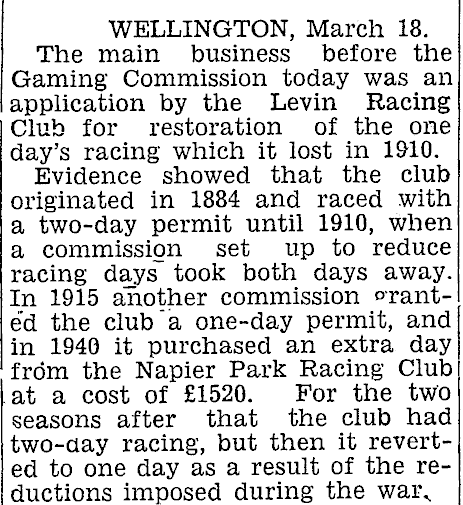 WELLINGTON, March 18.

The main business before the Gaming Commission today was an application by the Levin Racing Club for restoration of the one day's racing which it lost in 1910.

Evidence showed that the club originated in 1884 and raced with a two-day permit until 1910, when a commission set up to reduce racing days took both days away. In 1915 another commission granted the club a one-day permit, and in 1940 it purchased an extra day from the Napier Park Racing Club at a cost of £1520. For the two seasons after that the club had two-day racing, but then it reverted to one day as a result of the reductions imposed during the war.